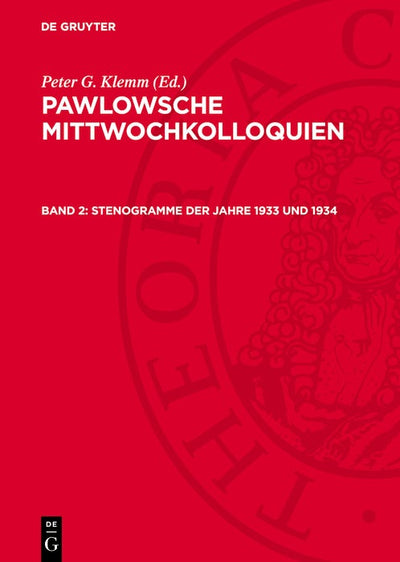 DE GRUYTER

Peter G. Klemm (Ed.)

PAWLOWSCHE MITTWOCHKOLLOQUIEN

BAND 2: STENOGRAMME DER JAHRE 1933 UND 1934

THEORIA C

DE G